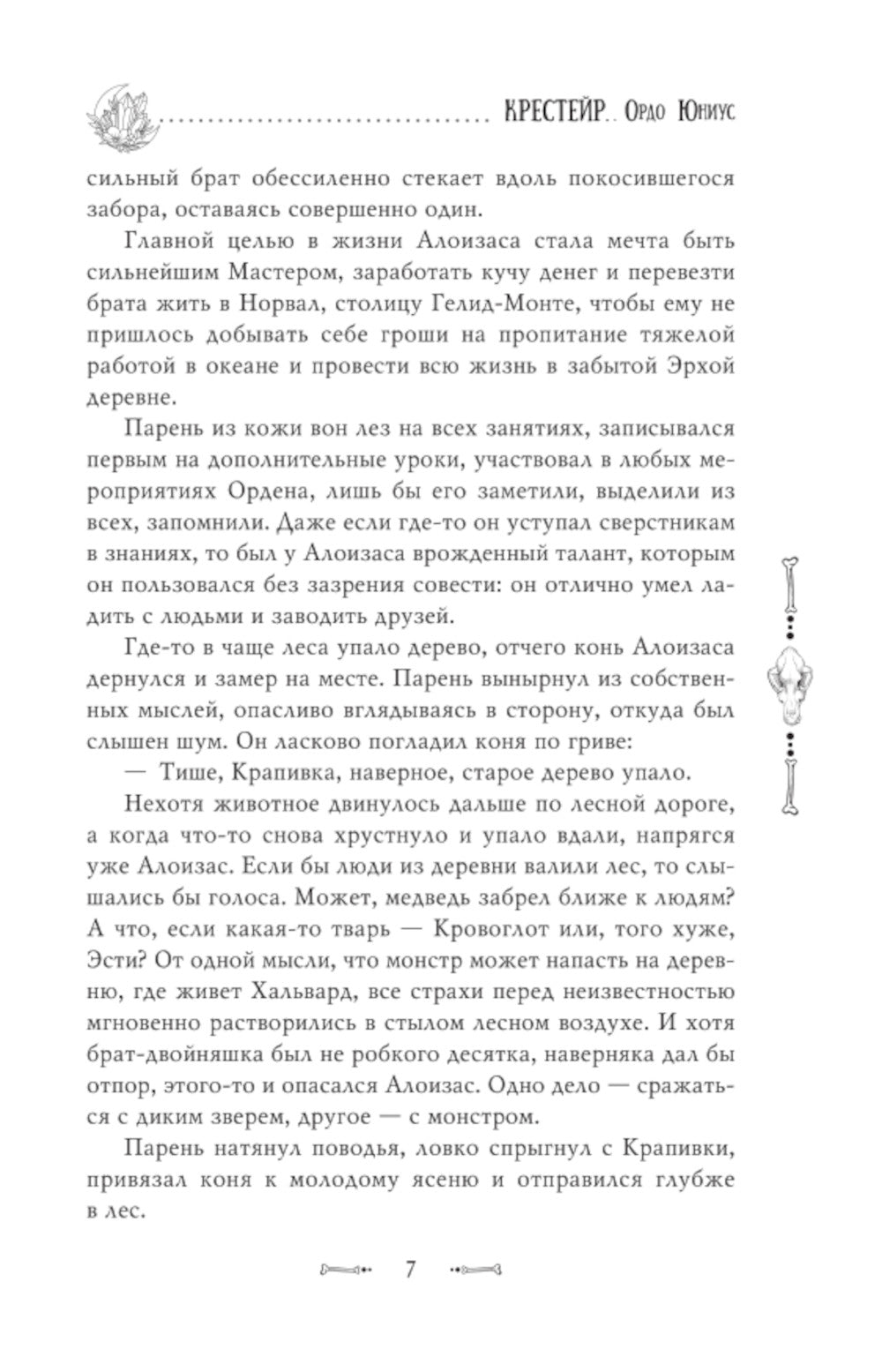 КРЕСТЕЙР. Ордо Юниус

сильный брат обессиленно стекает вдоль покосившегося забора, оставаясь совершенно один.

Главной целью в жизни Алоизаса стала мечта быть сильнейшим Мастером, заработать кучу денег и перевезти брата жить в Норвал, столицу Гелид-Монте, чтобы ему не пришлось добывать себе гроши на пропитание тяжелой работой в океане и провести всю жизнь в забытой Эрхой деревне.

Парень из кожи вон лез на всех занятиях, записывался первым на дополнительные уроки, участвовал в любых мероприятиях Ордена, лишь бы его заметили, выделили из всех, запомнили. Даже если где-то он уступал сверстникам в знаниях, то был у Алоизаса врожденный талант, которым он пользовался без зазрения совести: он отлично умел ладить с людьми и заводить друзей.

Где-то в чаще леса упало дерево, отчего конь Алоизаса дернулся и замер на месте. Парень вынырнул из собственных мыслей, опасливо вглядываясь в сторону, откуда был слышен шум. Он ласково погладил коня по гриве:

— Тише, Крапивка, наверное, старое дерево упало.

Нехотя животное двинулось дальше по лесной дороге, а когда что-то снова хрустнуло и упало вдали, напрягся уже Алоизас. Если бы люди из деревни валили лес, то слышались бы голоса. Может, медведь забрел ближе к людям? А что, если какая-то тварь — Кровоглот или, того хуже, Эсти? От одной мысли, что монстр может напасть на деревню, где живет Хальвард, все страхи перед неизвестностью мгновенно растворились в стылом лесном воздухе. И хотя брат-двойняшка был не робкого десятка, наверняка дал бы отпор, этого-то и опасался Алоизас. Одно дело — сражаться с диким зверем, другое — с монстром.

Парень натянул поводья, ловко спрыгнул с Крапивки, привязал коня к молодому ясеню и отправился глубже в лес.

7